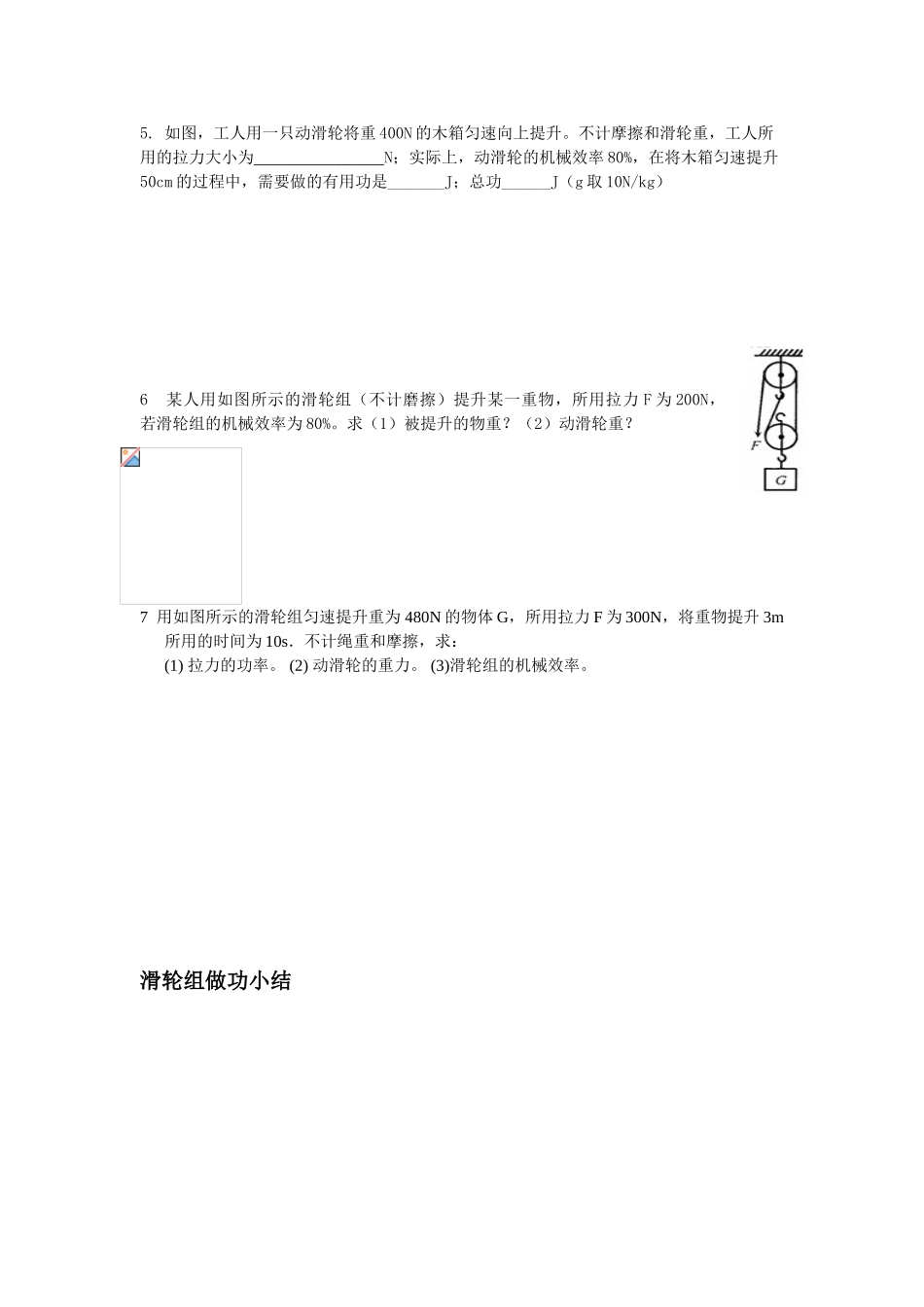 5. 如图，工人用一只动滑轮将重 400N 的木箱匀速向上提升。不计摩擦和滑轮重，工人所用的拉力大小为________________N；实际上，动滑轮的机械效率 80%，在将木箱匀速提升 50cm 的过程中，需要做的有用功是_______J；总功______J（g 取 10N/kg）

6 某人用如图所示的滑轮组（不计磨擦）提升某一重物，所用拉力 F 为 200N，若滑轮组的机械效率为 80%。求（1）被提升的物重？（2）动滑轮重？

F

G

7 用如图所示的滑轮组匀速提升重为 480N 的物体 G，所用拉力 F 为 300N，将重物提升 3m 所用的时间为 10s．不计绳重和摩擦，求：
(1) 拉力的功率。 (2) 动滑轮的重力。 (3)滑轮组的机械效率。

滑轮组做功小结